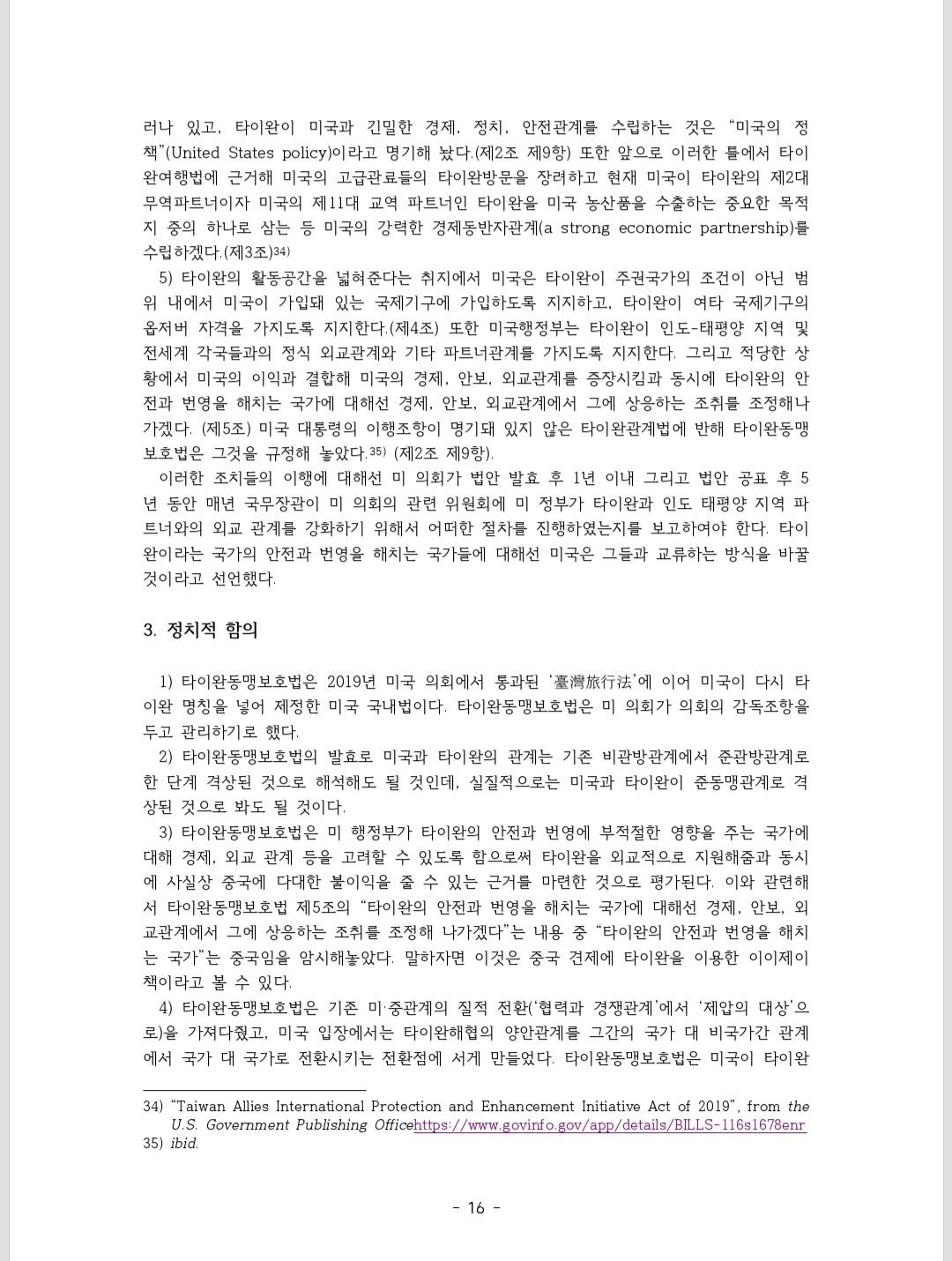 러나 있고, 타이완이 미국과 긴밀한 경제, 정치, 안전관계를 수립하는 것은 "미국의 정책"(United States policy)이라고 명기해 놨다.(제2조 제9항) 또한 앞으로 이러한 틀에서 타이완여행법에 근거해 미국의 고급관료들의 타이완방문을 장려하고 현재 미국이 타이완의 제2대 무역파트너이자 미국의 제11대 교역 파트너인 타이완을 미국 농산품을 수출하는 중요한 목적지 중의 하나로 삼는 등 미국의 강력한 경제동반자관계(a strong economic partnership)를 수립하겠다.(제3조)34)

5) 타이완의 활동공간을 넓혀준다는 취지에서 미국은 타이완이 주권국가의 조건이 아닌 범위 내에서 미국이 가입돼 있는 국제기구에 가입하도록 지지하고, 타이완이 여타 국제기구의 옵저버 자격을 가지도록 지지한다.(제4조) 또한 미국행정부는 타이완이 인도-태평양 지역 및 전세계 각국들과의 정식 외교관계와 기타 파트너관계를 가지도록 지지한다. 그리고 적당한 상황에서 미국의 이익과 결합해 미국의 경제, 안보, 외교관계를 증장시킴과 동시에 타이완의 안전과 번영을 해치는 국가에 대해선 경제, 안보, 외교관계에서 그에 상응하는 조취를 조정해나가겠다. (제5조) 미국 대통령의 이행조항이 명기돼 있지 않은 타이완관계법에 반해 타이완동맹보호법은 그것을 규정해 놓았다.35) (제2조 제9항).

이러한 조치들의 이행에 대해선 미 의회가 법안 발효 후 1년 이내 그리고 법안 공표 후 5년 동안 매년 국무장관이 미 의회의 관련 위원회에 미 정부가 타이완과 인도 태평양 지역 파트너와의 외교 관계를 강화하기 위해서 어떠한 절차를 진행하였는지를 보고하여야 한다. 타이완이라는 국가의 안전과 번영을 해치는 국가들에 대해선 미국은 그들과 교류하는 방식을 바꿀 것이라고 선언했다.

3. 정치적 함의

1) 타이완동맹보호법은 2019년 미국 의회에서 통과된 '臺灣旅行法'에 이어 미국이 다시 타이완 명칭을 넣어 제정한 미국 국내법이다. 타이완동맹보호법은 미 의회가 의회의 감독조항을 두고 관리하기로 했다.

2) 타이완동맹보호법의 발효로 미국과 타이완의 관계는 기존 비관방관계에서 준관방관계로 한 단계 격상된 것으로 해석해도 될 것인데, 실질적으로는 미국과 타이완이 준동맹관계로 격상된 것으로 봐도 될 것이다.

3) 타이완동맹보호법은 미 행정부가 타이완의 안전과 번영에 부적절한 영향을 주는 국가에 대해 경제, 외교 관계 등을 고려할 수 있도록 함으로써 타이완을 외교적으로 지원해줌과 동시에 사실상 중국에 다대한 불이익을 줄 수 있는 근거를 마련한 것으로 평가된다. 이와 관련해서 타이완동맹보호법 제5조의 "타이완의 안전과 번영을 해치는 국가에 대해선 경제, 안보, 외교관계에서 그에 상응하는 조취를 조정해 나가겠다"는 내용 중 "타이완의 안전과 번영을 해치는 국가"는 중국임을 암시해놓았다. 말하자면 이것은 중국 견제에 타이완을 이용한 이이제이책이라고 볼 수 있다.

4) 타이완동맹보호법은 기존 미·중관계의 질적 전환('협력과 경쟁관계'에서 '제압의 대상'으로)을 가져다줬고, 미국 입장에서는 타이완해협의 양안관계를 그간의 국가 대 비국가간 관계에서 국가 대 국가로 전환시키는 전환점에 서게 만들었다. 타이완동맹보호법은 미국이 타이완

34) "Taiwan Allies International Protection and Enhancement Initiative Act of 2019", from the U.S. Government Publishing Officehttps://www.govinfo.gov/app/details/BILLS-116s1678enr
35) ibid.

- 16 -